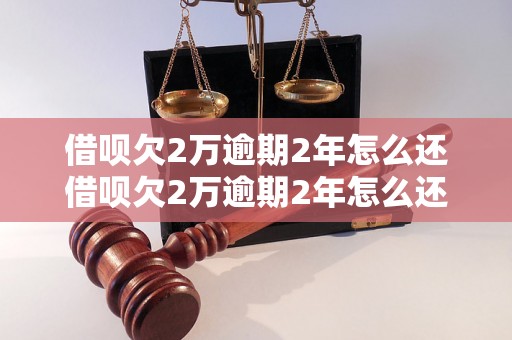 借呗欠2万逾期2年怎么还
借呗欠2万逾期2年怎么还